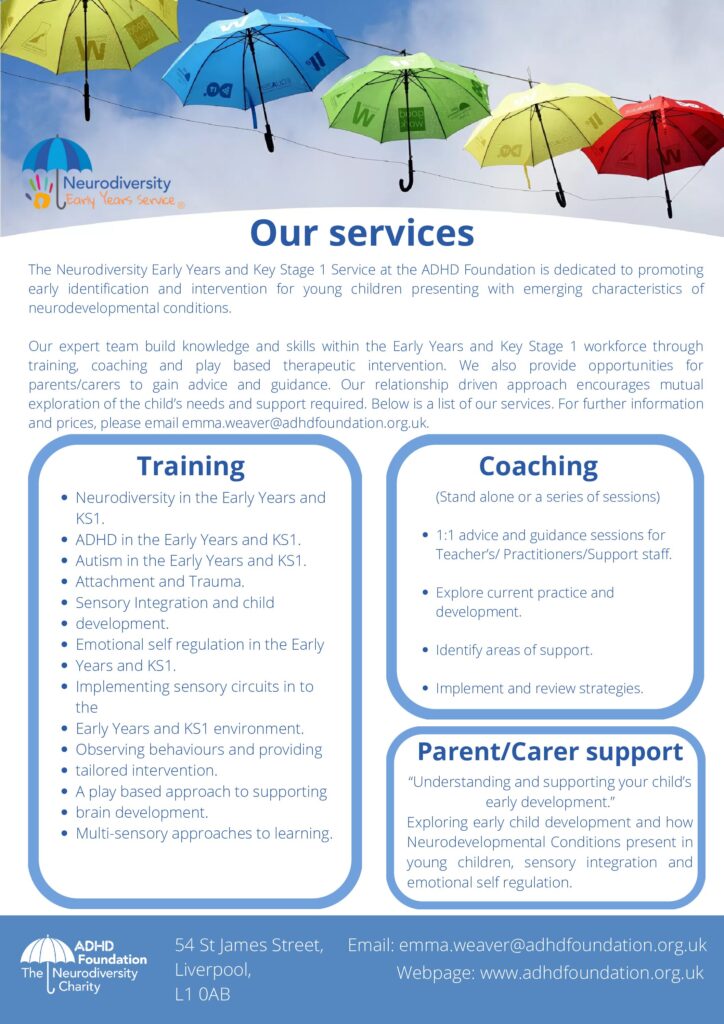 Neurodiversity
Early Years Service

Our services

The Neurodiversity Early Years and Key Stage 1 Service at the ADHD Foundation is dedicated to promoting early identification and intervention for young children presenting with emerging characteristics of neurodevelopmental conditions.

Our expert team build knowledge and skills within the Early Years and Key Stage 1 workforce through training, coaching and play based therapeutic intervention. We also provide opportunities for parents/carers to gain advice and guidance. Our relationship driven approach encourages mutual exploration of the child's needs and support required. Below is a list of our services. For further information and prices, please email emma.weaver@adhdfoundation.org.uk.

Training

- Neurodiversity in the Early Years and KS1.
- ADHD in the Early Years and KS1.
- Autism in the Early Years and KS1.
- Attachment and Trauma.
- Sensory Integration and child
- development.
- Emotional self regulation in the Early
- Years and KS1.
- Implementing sensory circuits in to the
- Early Years and KS1 environment.
- Observing behaviours and providing
- tailored intervention.
- A play based approach to supporting
- brain development.
- Multi-sensory approaches to learning.

Coaching

(Stand alone or a series of sessions)

- 1:1 advice and guidance sessions for Teacher's/ Practitioners/Support staff.
- Explore current practice and development.
- Identify areas of support.
- Implement and review strategies.

Parent/Carer support

"Understanding and supporting your child's early development."
Exploring early child development and how Neurodevelopmental Conditions present in young children, sensory integration and emotional self regulation.

ADHD Foundation
The Neurodiversity Charity

54 St James Street, Liverpool, L1 0AB

Email: emma.weaver@adhdfoundation.org.uk
Webpage: www.adhdfoundation.org.uk